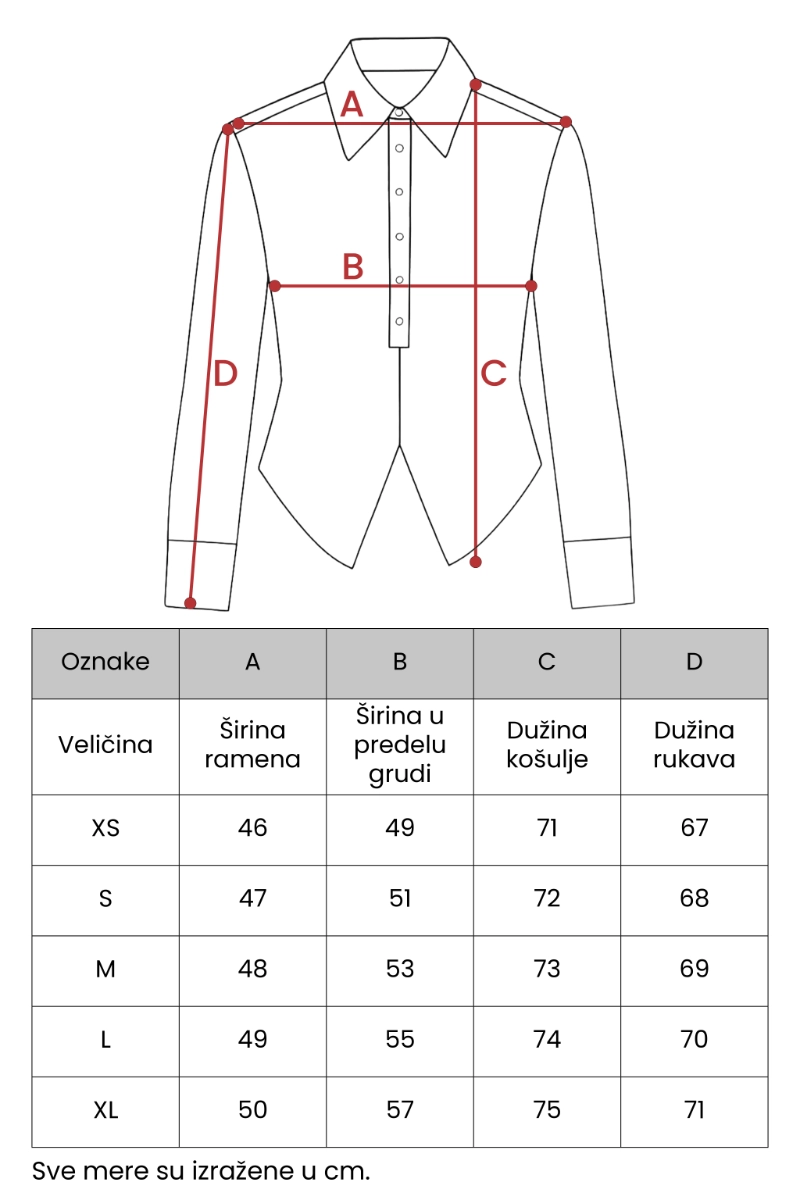 A
B
D
C

| Oznake | A | B | C | D |
|---|---|---|---|---|
| Veličina | Širina ramena | Širina u predelu grudi | Dužina košulje | Dužina rukava |
| XS | 46 | 49 | 71 | 67 |
| S | 47 | 51 | 72 | 68 |
| M | 48 | 53 | 73 | 69 |
| L | 49 | 55 | 74 | 70 |
| XL | 50 | 57 | 75 | 71 |

Sve mere su izražene u cm.